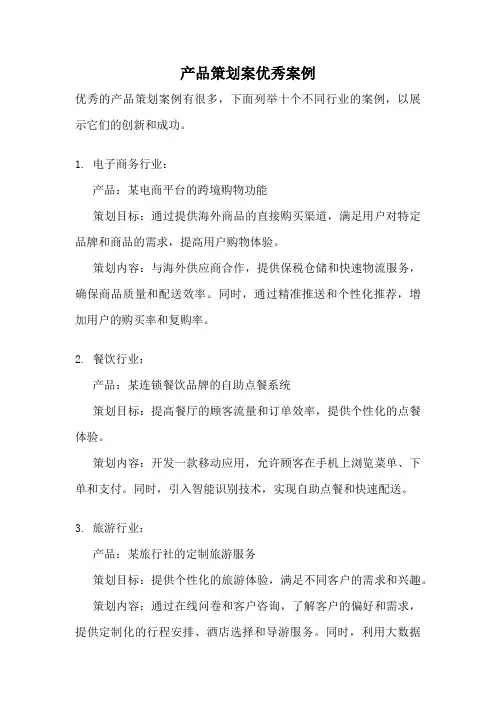 产品策划案优秀案例

优秀的产品策划案例有很多，下面列举十个不同行业的案例，以展示它们的创新和成功。

1. 电子商务行业：

产品：某电商平台的跨境购物功能

策划目标：通过提供海外商品的直接购买渠道，满足用户对特定品牌和商品的需求，提高用户购物体验。

策划内容：与海外供应商合作，提供保税仓储和快速物流服务，确保商品质量和配送效率。同时，通过精准推送和个性化推荐，增加用户的购买率和复购率。

2. 餐饮行业：

产品：某连锁餐饮品牌的自助点餐系统

策划目标：提高餐厅的顾客流量和订单效率，提供个性化的点餐体验。

策划内容：开发一款移动应用，允许顾客在手机上浏览菜单、下单和支付。同时，引入智能识别技术，实现自助点餐和快速配送。

3. 旅游行业：

产品：某旅行社的定制旅游服务

策划目标：提供个性化的旅游体验，满足不同客户的需求和兴趣。

策划内容：通过在线问卷和客户咨询，了解客户的偏好和需求，提供定制化的行程安排、酒店选择和导游服务。同时，利用大数据